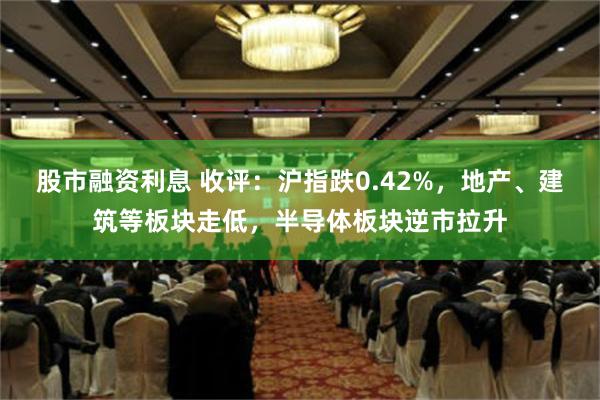 股市融资利息 收评：沪指跌0.42%，地产、建筑等板块走低，半导体板块逆市拉升